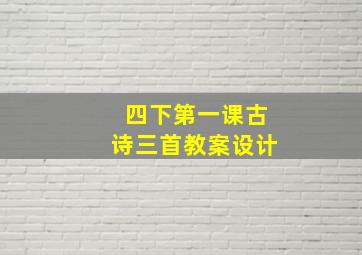 四下第一课古诗三首教案设计